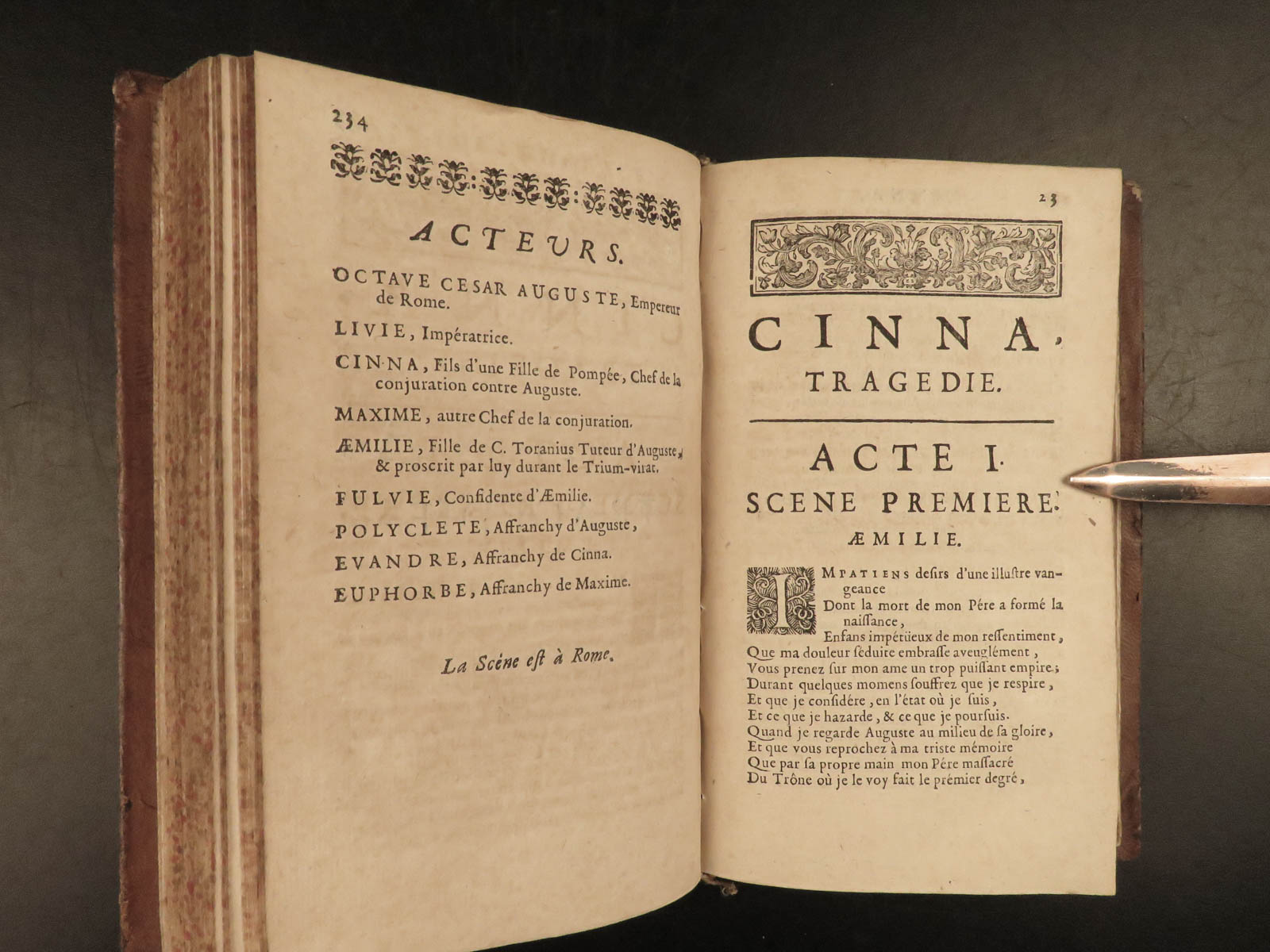 234

ACTEURS.

OCTAVE CESAR AUGUSTE, Empereur de Rome.

LIVIE, Impératrice.

CINNA, Fils d'une Fille de Pompée, Chef de la conjuration contre Auguste.

MAXIME, autre Chef de la conjuration.

ÆMILIE, Fille de C. Toranius Tuteur d'Auguste, & proscrit par luy durant le Trium-virat.

FULVIE, Confidente d'Æmilie.

POLYCLETE, Affranchy d'Auguste,

EVANDRE, Affranchy de Cinna.

EUPHORBE, Affranchy de Maxime.

La Scéne est à Rome.

23

CINNA.
TRAGEDIE.

ACTE I.
SCENE PREMIERE.
ÆMILIE.

IMPATIENS desirs d'une illustre vangeance
Dont la mort de mon Pére a formé la naissance,
Enfans impétüeux de mon ressentiment,
Que ma douleur séduite embrasse aveuglément,
Vous prenez sur mon ame un trop puissant empire;
Durant quelques momens souffrez que je respire,
Et que je considére, en l'état où je suis,
Et ce que je hazarde, & ce que je poursuis.
Quand je regarde Auguste au milieu de sa gloire,
Et que vous reprochez à ma triste mémoire
Que par sa propre main mon Pére massacré
Du Trône où je le voy fait le prémier degré,